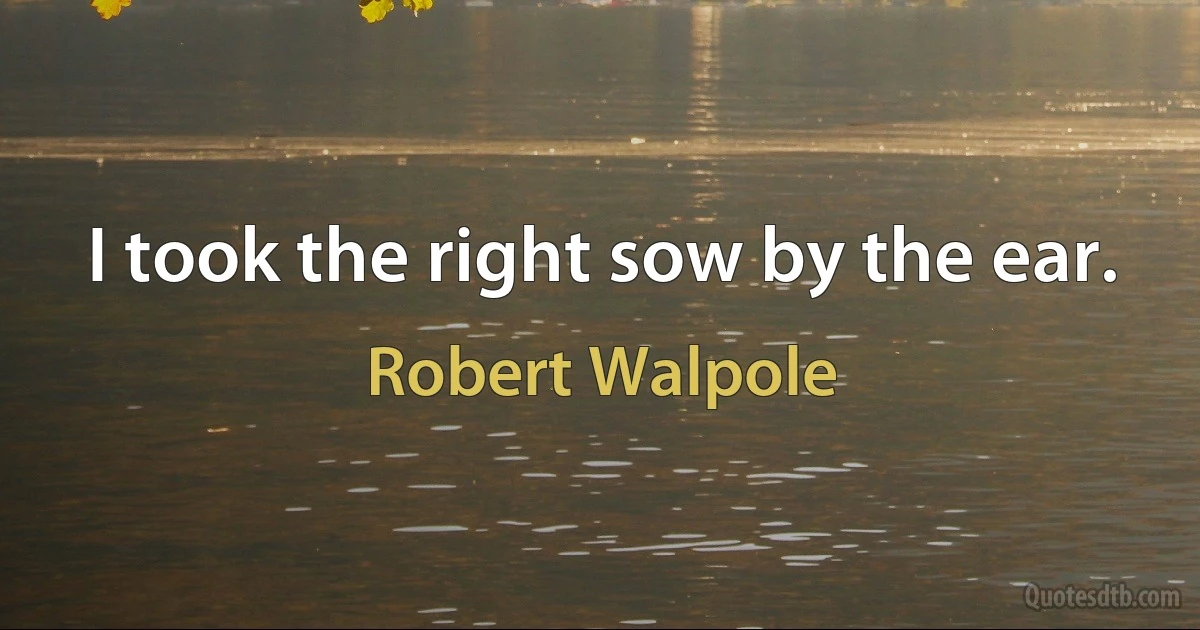 I took the right sow by the ear.

Robert Walpole

Quotesdtb.com